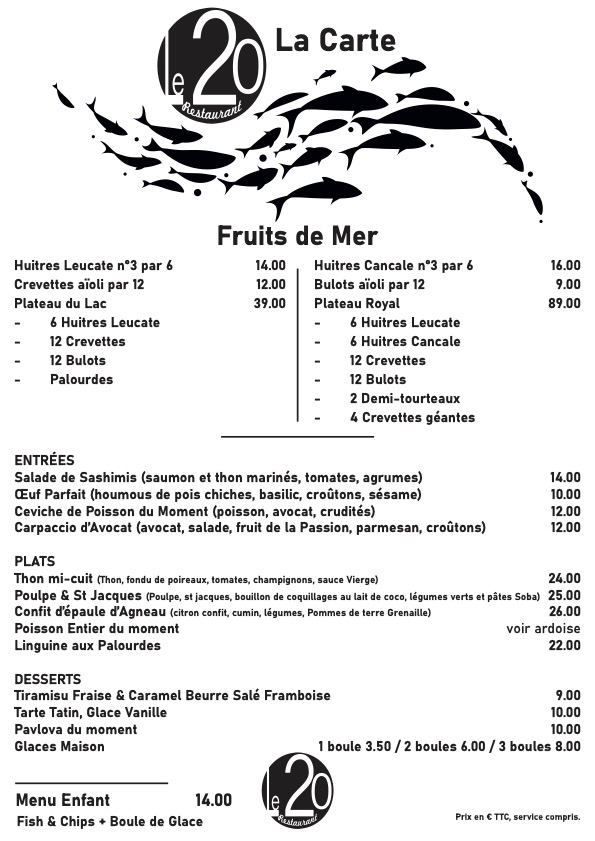 Le 20 Restaurant

La Carte

Fruits de Mer

Huitres Leucate n°3 par 6 14.00
Crevettes aïoli par 12 12.00
Plateau du Lac 39.00
- 6 Huitres Leucate
- 12 Crevettes
- 12 Bulots
- Palourdes

Huitres Cancale n°3 par 6 16.00
Bulots aïoli par 12 9.00
Plateau Royal 89.00
- 6 Huitres Leucate
- 6 Huitres Cancale
- 12 Crevettes
- 12 Bulots
- 2 Demi-tourteaux
- 4 Crevettes géantes

ENTRÉES
Salade de Sashimis (saumon et thon marinés, tomates, agrumes) 14.00
Œuf Parfait (houmous de pois chiches, basilic, croûtons, sésame) 10.00
Ceviche de Poisson du Moment (poisson, avocat, crudités) 12.00
Carpaccio d'Avocat (avocat, salade, fruit de la Passion, parmesan, croûtons) 12.00

PLATS
Thon mi-cuit (Thon, fondu de poireaux, tomates, champignons, sauce Vierge) 24.00
Poulpe & St Jacques (Poulpe, st jacques, bouillon de coquillages au lait de coco, légumes verts et pâtes Soba) 25.00
Confit d'épaule d'Agneau (citron confit, cumin, légumes, Pommes de terre Grenaille) 26.00
Poisson Entier du moment voir ardoise
Linguine aux Palourdes 22.00

DESSERTS
Tiramisu Fraise & Caramel Beurre Salé Framboise 9.00
Tarte Tatin, Glace Vanille 10.00
Pavlova du moment 10.00
Glaces Maison 1 boule 3.50 / 2 boules 6.00 / 3 boules 8.00

Menu Enfant 14.00
Fish & Chips + Boule de Glace

Le 20 Restaurant

Prix en € TTC, service compris.